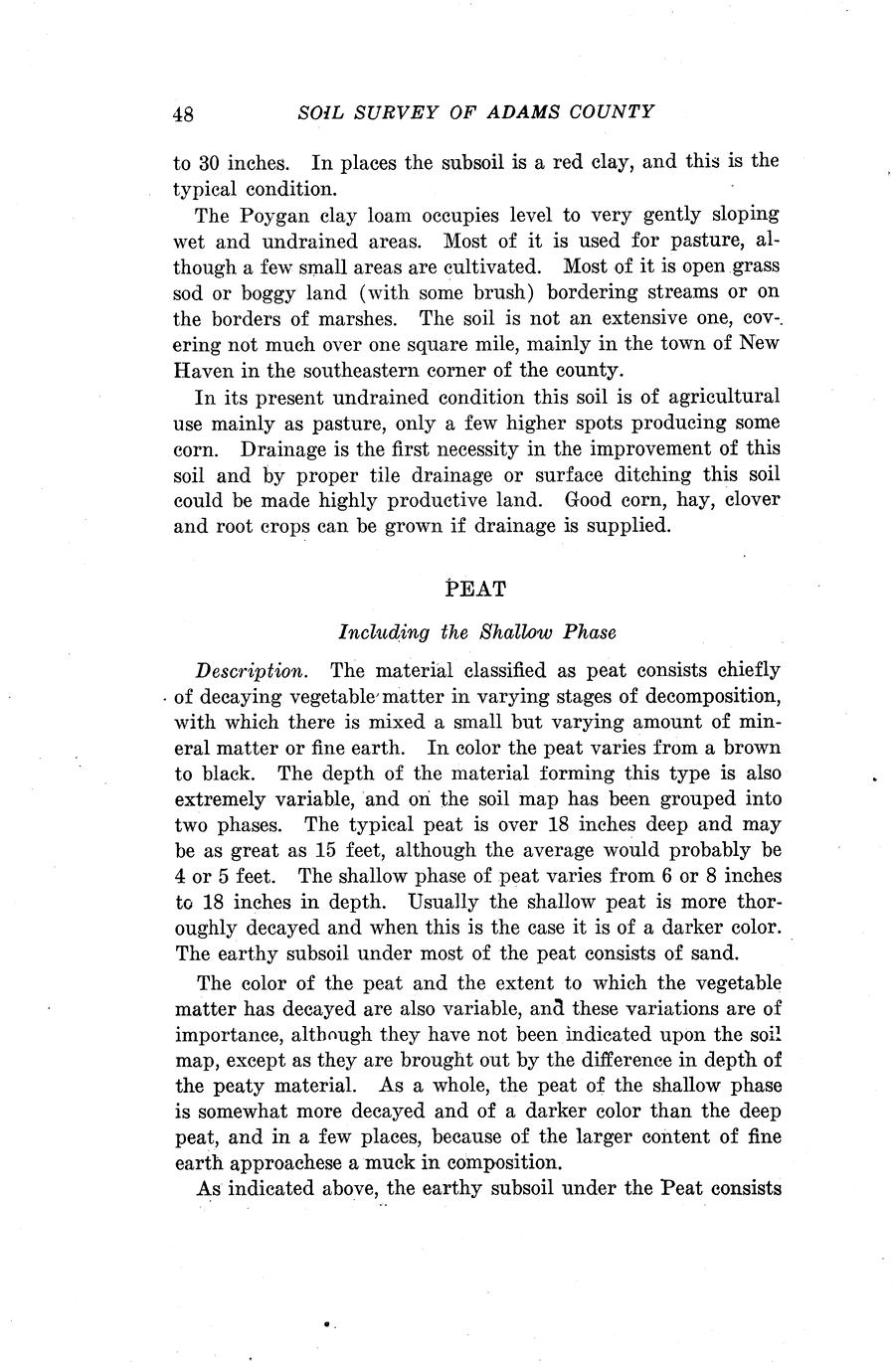 48 SOIL SURVEY OF ADAMS COUNTY

to 30 inches. In places the subsoil is a red clay, and this is the typical condition.

The Poygan clay loam occupies level to very gently sloping wet and undrained areas. Most of it is used for pasture, although a few small areas are cultivated. Most of it is open grass sod or boggy land (with some brush) bordering streams or on the borders of marshes. The soil is not an extensive one, covering not much over one square mile, mainly in the town of New Haven in the southeastern corner of the county.

In its present undrained condition this soil is of agricultural use mainly as pasture, only a few higher spots producing some corn. Drainage is the first necessity in the improvement of this soil and by proper tile drainage or surface ditching this soil could be made highly productive land. Good corn, hay, clover and root crops can be grown if drainage is supplied.

PEAT

Including the Shallow Phase

Description. The material classified as peat consists chiefly of decaying vegetable matter in varying stages of decomposition, with which there is mixed a small but varying amount of mineral matter or fine earth. In color the peat varies from a brown to black. The depth of the material forming this type is also extremely variable, and on the soil map has been grouped into two phases. The typical peat is over 18 inches deep and may be as great as 15 feet, although the average would probably be 4 or 5 feet. The shallow phase of peat varies from 6 or 8 inches to 18 inches in depth. Usually the shallow peat is more thoroughly decayed and when this is the case it is of a darker color. The earthy subsoil under most of the peat consists of sand.

The color of the peat and the extent to which the vegetable matter has decayed are also variable, and these variations are of importance, although they have not been indicated upon the soil map, except as they are brought out by the difference in depth of the peaty material. As a whole, the peat of the shallow phase is somewhat more decayed and of a darker color than the deep peat, and in a few places, because of the larger content of fine earth approachese a muck in composition.

As indicated above, the earthy subsoil under the Peat consists